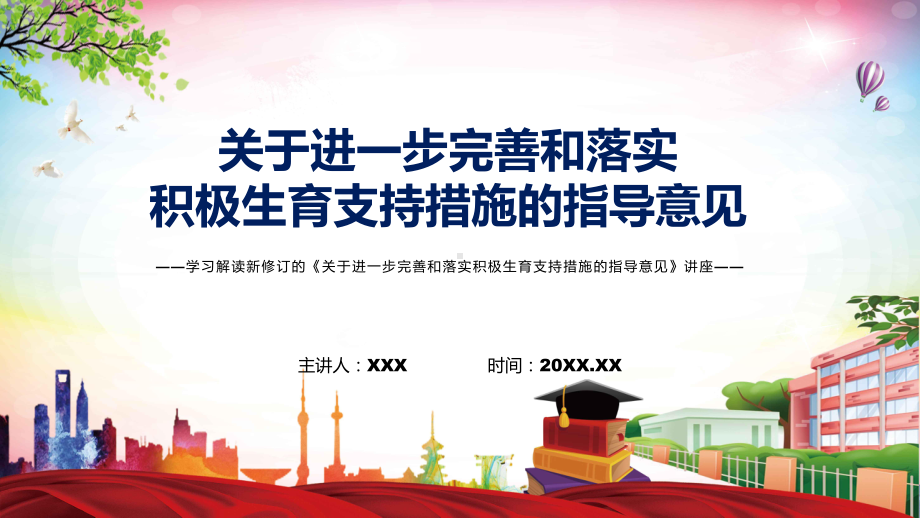 关于进一步完善和落实
积极生育支持措施的指导意见

——学习解读新修订的《关于进一步完善和落实积极生育支持措施的指导意见》讲座——

主讲人：XXX 时间：20XX.XX